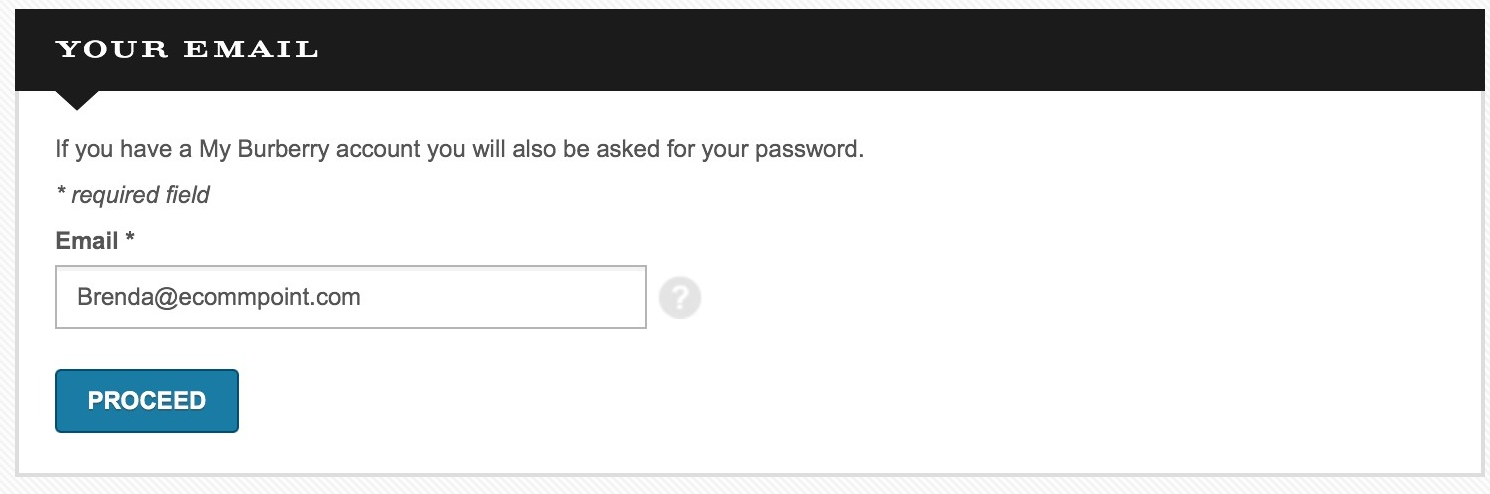 YOUR EMAIL

If you have a My Burberry account you will also be asked for your password.

* required field

Email *

Brenda@ecommpoint.com

?

PROCEED